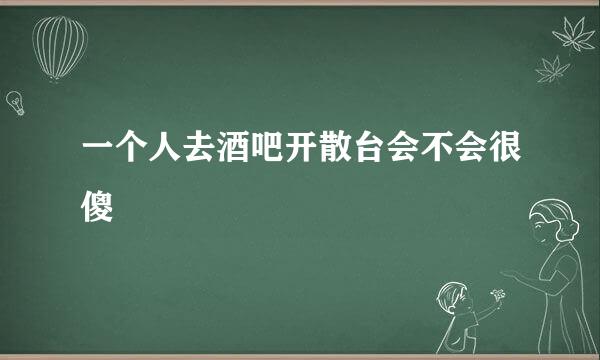 一个人去酒吧开散台会不会很傻